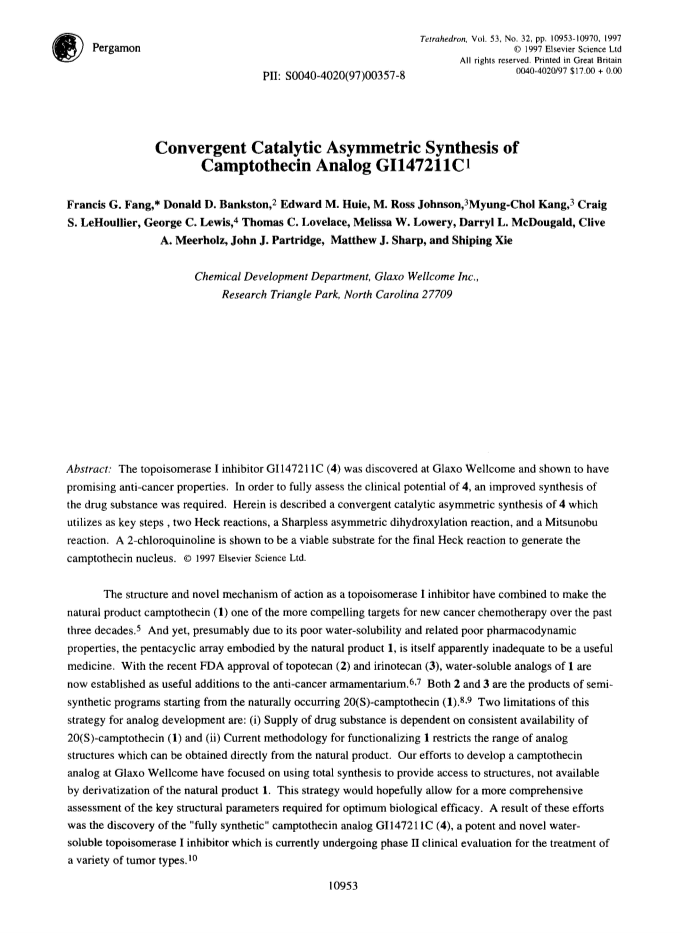 Pergamon

Tetrahedron, Vol. 53, No. 32, pp. 10953-10970, 1997
© 1997 Elsevier Science Ltd
All rights reserved. Printed in Great Britain
0040-4020/97 $17.00 + 0.00

PII: S0040-4020(97)00357-8

Convergent Catalytic Asymmetric Synthesis of Camptothecin Analog GI147211C$^1$

Francis G. Fang,* Donald D. Bankston,$^2$ Edward M. Huie, M. Ross Johnson,$^3$Myung-Chol Kang,$^3$ Craig S. LeHoullier, George C. Lewis,$^4$ Thomas C. Lovelace, Melissa W. Lowery, Darryl L. McDougald, Clive A. Meerholz, John J. Partridge, Matthew J. Sharp, and Shiping Xie

Chemical Development Department, Glaxo Wellcome Inc., Research Triangle Park, North Carolina 27709

Abstract: The topoisomerase I inhibitor GI147211C (4) was discovered at Glaxo Wellcome and shown to have promising anti-cancer properties. In order to fully assess the clinical potential of 4, an improved synthesis of the drug substance was required. Herein is described a convergent catalytic asymmetric synthesis of 4 which utilizes as key steps , two Heck reactions, a Sharpless asymmetric dihydroxylation reaction, and a Mitsunobu reaction. A 2-chloroquinoline is shown to be a viable substrate for the final Heck reaction to generate the camptothecin nucleus. © 1997 Elsevier Science Ltd.

The structure and novel mechanism of action as a topoisomerase I inhibitor have combined to make the natural product camptothecin (1) one of the more compelling targets for new cancer chemotherapy over the past three decades.$^5$ And yet, presumably due to its poor water-solubility and related poor pharmacodynamic properties, the pentacyclic array embodied by the natural product 1, is itself apparently inadequate to be a useful medicine. With the recent FDA approval of topotecan (2) and irinotecan (3), water-soluble analogs of 1 are now established as useful additions to the anti-cancer armamentarium.$^{6,7}$ Both 2 and 3 are the products of semi-synthetic programs starting from the naturally occurring 20(S)-camptothecin (1).$^{8,9}$ Two limitations of this strategy for analog development are: (i) Supply of drug substance is dependent on consistent availability of 20(S)-camptothecin (1) and (ii) Current methodology for functionalizing 1 restricts the range of analog structures which can be obtained directly from the natural product. Our efforts to develop a camptothecin analog at Glaxo Wellcome have focused on using total synthesis to provide access to structures, not available by derivatization of the natural product 1. This strategy would hopefully allow for a more comprehensive assessment of the key structural parameters required for optimum biological efficacy. A result of these efforts was the discovery of the "fully synthetic" camptothecin analog GI147211C (4), a potent and novel water-soluble topoisomerase I inhibitor which is currently undergoing phase II clinical evaluation for the treatment of a variety of tumor types.$^{10}$

10953